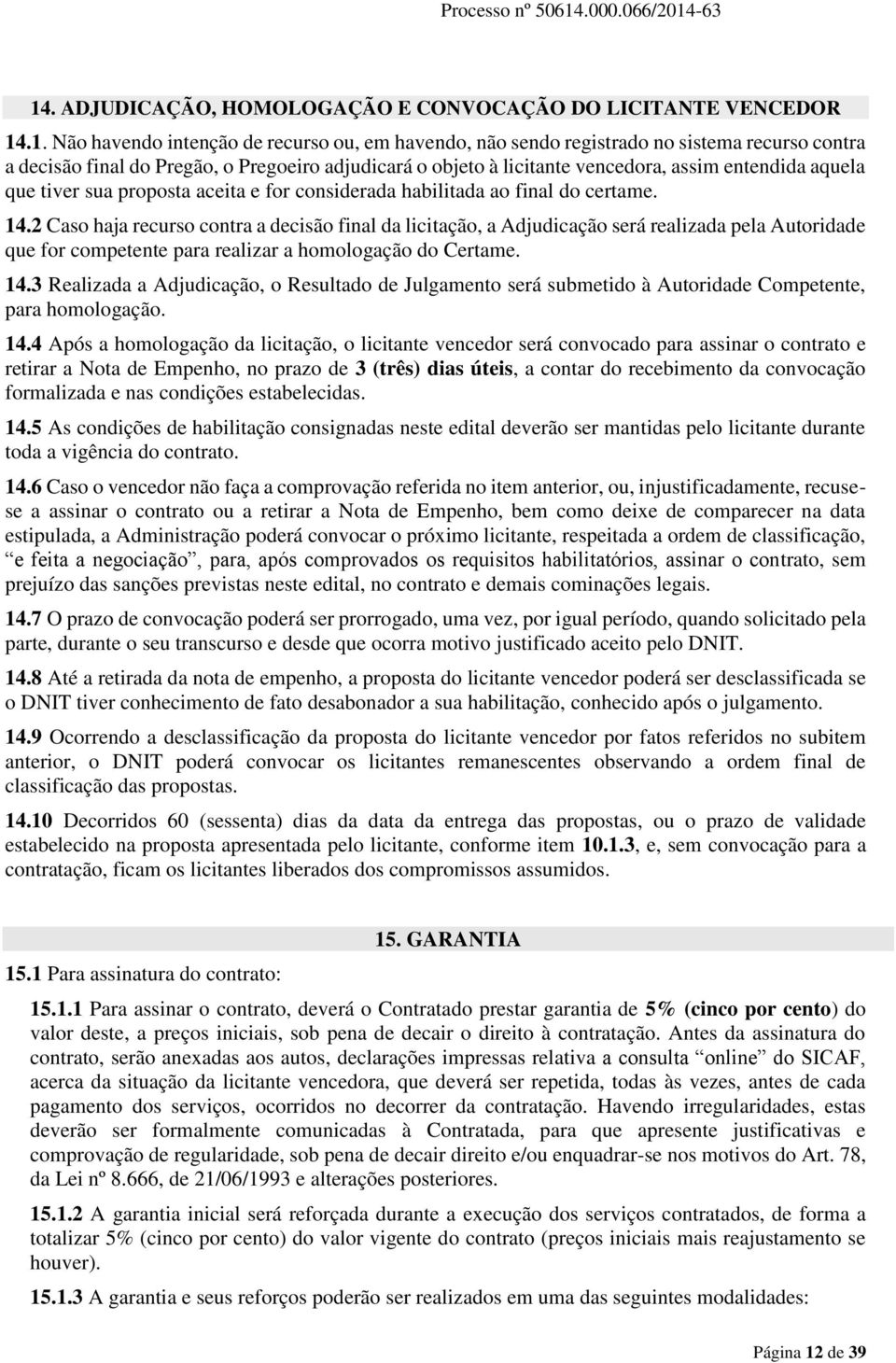 Processo nº 50614.000.066/2014-63

14. ADJUDICAÇÃO, HOMOLOGAÇÃO E CONVOCAÇÃO DO LICITANTE VENCEDOR

14.1. Não havendo intenção de recurso ou, em havendo, não sendo registrado no sistema recurso contra a decisão final do Pregão, o Pregoeiro adjudicará o objeto à licitante vencedora, assim entendida aquela que tiver sua proposta aceita e for considerada habilitada ao final do certame.

14.2 Caso haja recurso contra a decisão final da licitação, a Adjudicação será realizada pela Autoridade que for competente para realizar a homologação do Certame.

14.3 Realizada a Adjudicação, o Resultado de Julgamento será submetido à Autoridade Competente, para homologação.

14.4 Após a homologação da licitação, o licitante vencedor será convocado para assinar o contrato e retirar a Nota de Empenho, no prazo de 3 (três) dias úteis, a contar do recebimento da convocação formalizada e nas condições estabelecidas.

14.5 As condições de habilitação consignadas neste edital deverão ser mantidas pelo licitante durante toda a vigência do contrato.

14.6 Caso o vencedor não faça a comprovação referida no item anterior, ou, injustificadamente, recuse-se a assinar o contrato ou a retirar a Nota de Empenho, bem como deixe de comparecer na data estipulada, a Administração poderá convocar o próximo licitante, respeitada a ordem de classificação, “e feita a negociação”, para, após comprovados os requisitos habilitatórios, assinar o contrato, sem prejuízo das sanções previstas neste edital, no contrato e demais cominações legais.

14.7 O prazo de convocação poderá ser prorrogado, uma vez, por igual período, quando solicitado pela parte, durante o seu transcurso e desde que ocorra motivo justificado aceito pelo DNIT.

14.8 Até a retirada da nota de empenho, a proposta do licitante vencedor poderá ser desclassificada se o DNIT tiver conhecimento de fato desabonador a sua habilitação, conhecido após o julgamento.

14.9 Ocorrendo a desclassificação da proposta do licitante vencedor por fatos referidos no subitem anterior, o DNIT poderá convocar os licitantes remanescentes observando a ordem final de classificação das propostas.

14.10 Decorridos 60 (sessenta) dias da data da entrega das propostas, ou o prazo de validade estabelecido na proposta apresentada pelo licitante, conforme item 10.1.3, e, sem convocação para a contratação, ficam os licitantes liberados dos compromissos assumidos.

15. GARANTIA

15.1 Para assinatura do contrato:

15.1.1 Para assinar o contrato, deverá o Contratado prestar garantia de 5% (cinco por cento) do valor deste, a preços iniciais, sob pena de decair o direito à contratação. Antes da assinatura do contrato, serão anexadas aos autos, declarações impressas relativa a consulta “online” do SICAF, acerca da situação da licitante vencedora, que deverá ser repetida, todas às vezes, antes de cada pagamento dos serviços, ocorridos no decorrer da contratação. Havendo irregularidades, estas deverão ser formalmente comunicadas à Contratada, para que apresente justificativas e comprovação de regularidade, sob pena de decair direito e/ou enquadrar-se nos motivos do Art. 78, da Lei nº 8.666, de 21/06/1993 e alterações posteriores.

15.1.2 A garantia inicial será reforçada durante a execução dos serviços contratados, de forma a totalizar 5% (cinco por cento) do valor vigente do contrato (preços iniciais mais reajustamento se houver).

15.1.3 A garantia e seus reforços poderão ser realizados em uma das seguintes modalidades:

Página 12 de 39